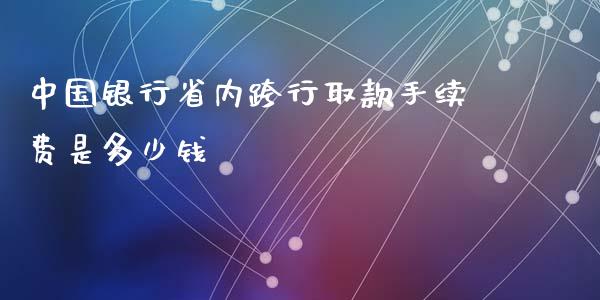 中国银行省内跨行取款手续费是多少钱